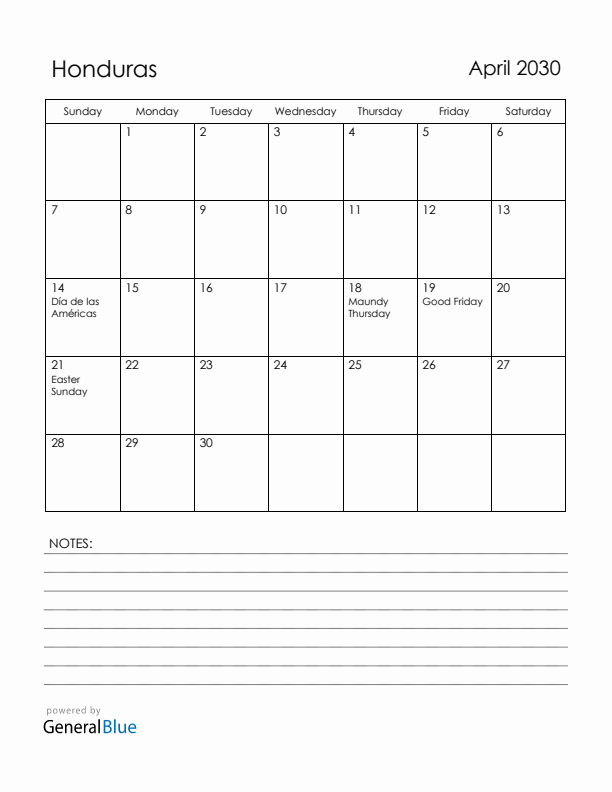 Honduras

April 2030

| Sunday | Monday | Tuesday | Wednesday | Thursday | Friday | Saturday |
|---|---|---|---|---|---|---|
| | 1 | 2 | 3 | 4 | 5 | 6 |
| 7 | 8 | 9 | 10 | 11 | 12 | 13 |
| 14 Día de las Américas | 15 | 16 | 17 | 18 Maundy Thursday | 19 Good Friday | 20 |
| 21 Easter Sunday | 22 | 23 | 24 | 25 | 26 | 27 |
| 28 | 29 | 30 | | | | |

NOTES:

powered by
GeneralBlue